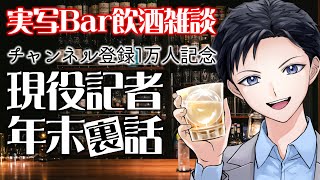 実写Bar飲酒雑談

チャンネル登録1万人記念

現役記者
年末裏話